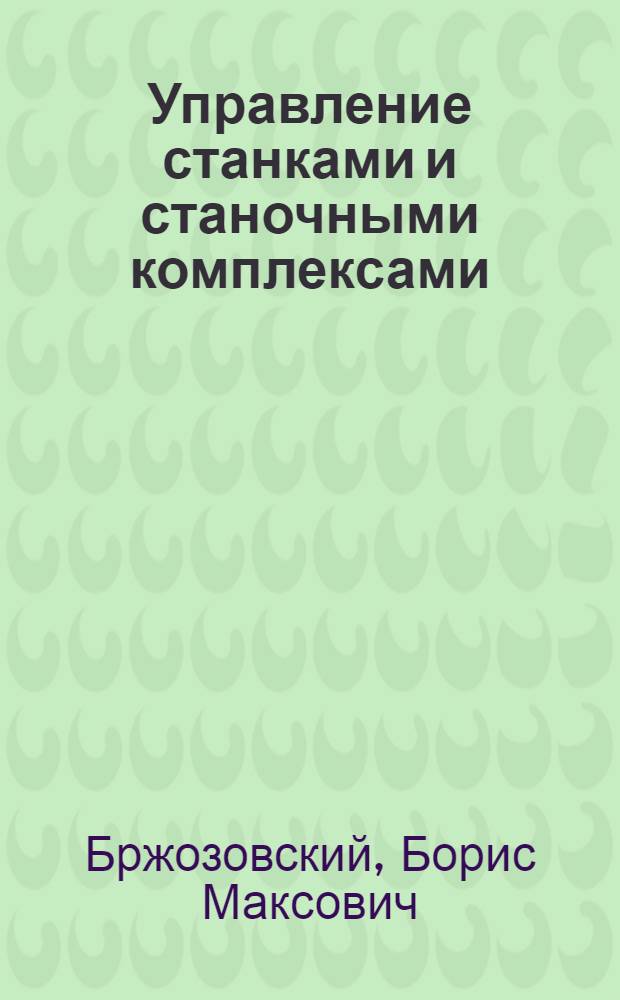 Управление станками и станочными комплексами

Бржозовский, Борис Максович